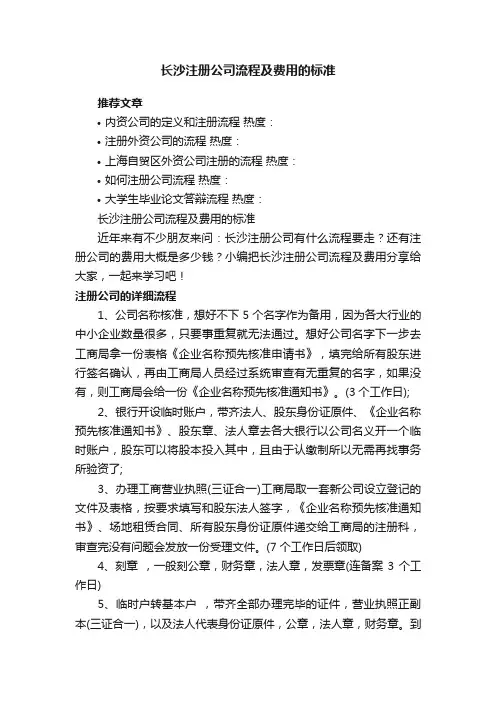 长沙注册公司流程及费用的标准

推荐文章

• 内资公司的定义和注册流程 热度：

• 注册外资公司的流程 热度：

• 上海自贸区外资公司注册的流程 热度：

• 如何注册公司流程 热度：

• 大学生毕业论文答辩流程 热度：

长沙注册公司流程及费用的标准

近年来有不少朋友来问：长沙注册公司有什么流程要走？还有注册公司的费用大概是多少钱？小编把长沙注册公司流程及费用分享给大家，一起来学习吧！

注册公司的详细流程

1、公司名称核准，想好不下 5 个名字作为备用，因为各大行业的中小企业数量很多，只要事重复就无法通过。想好公司名字下一步去工商局拿一份表格《企业名称预先核准申请书》，填完给所有股东进行签名确认，再由工商局人员经过系统审查有无重复的名字，如果没有，则工商局会给一份《企业名称预先核准通知书》。(3 个工作日);

2、银行开设临时账户，带齐法人、股东身份证原件、《企业名称预先核准通知书》、股东章、法人章去各大银行以公司名义开一个临时账户，股东可以将股本投入其中，且由于认缴制所以无需再找事务所验资了;

3、办理工商营业执照(三证合一)工商局取一套新公司设立登记的文件及表格，按要求填写和股东法人签字，《企业名称预先核准通知书》、场地租赁合同、所有股东身份证原件递交给工商局的注册科，审查完没有问题会发放一份受理文件。(7 个工作日后领取)

4、刻章 ，一般刻公章，财务章，法人章，发票章(连备案 3 个工作日)

5、临时户转基本户 ，带齐全部办理完毕的证件，营业执照正副本(三证合一)，以及法人代表身份证原件，公章，法人章，财务章。到